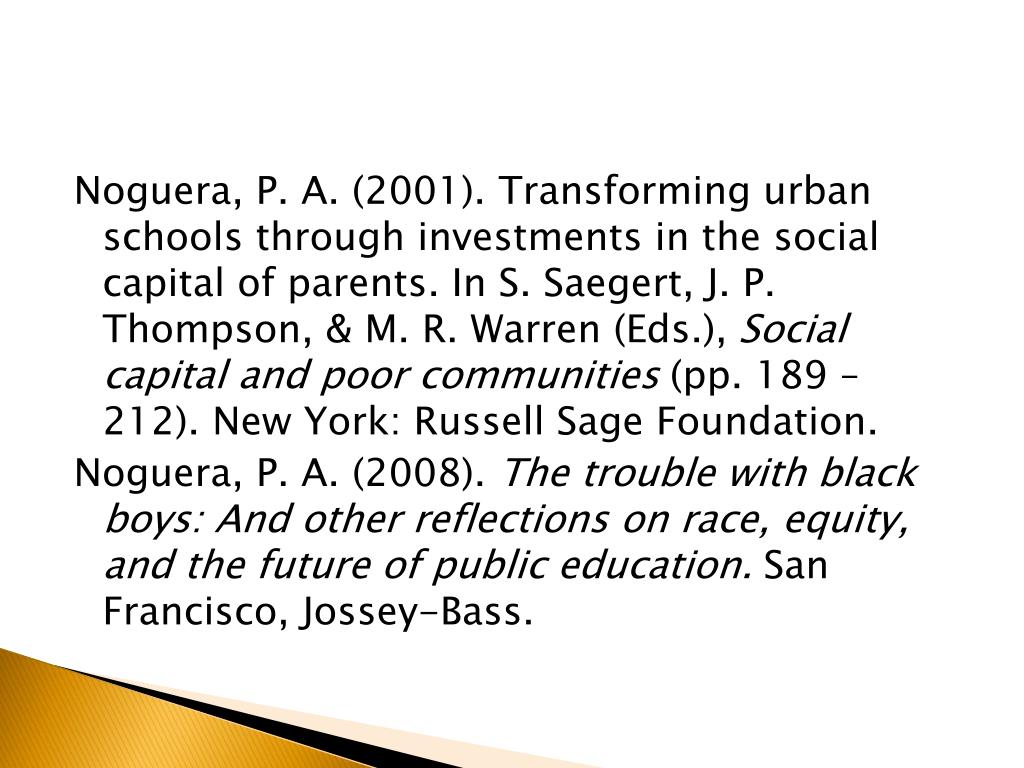 Noguera, P. A. (2001). Transforming urban schools through investments in the social capital of parents. In S. Saegert, J. P. Thompson, & M. R. Warren (Eds.), Social capital and poor communities (pp. 189 – 212). New York: Russell Sage Foundation.

Noguera, P. A. (2008). The trouble with black boys: And other reflections on race, equity, and the future of public education. San Francisco, Jossey-Bass.